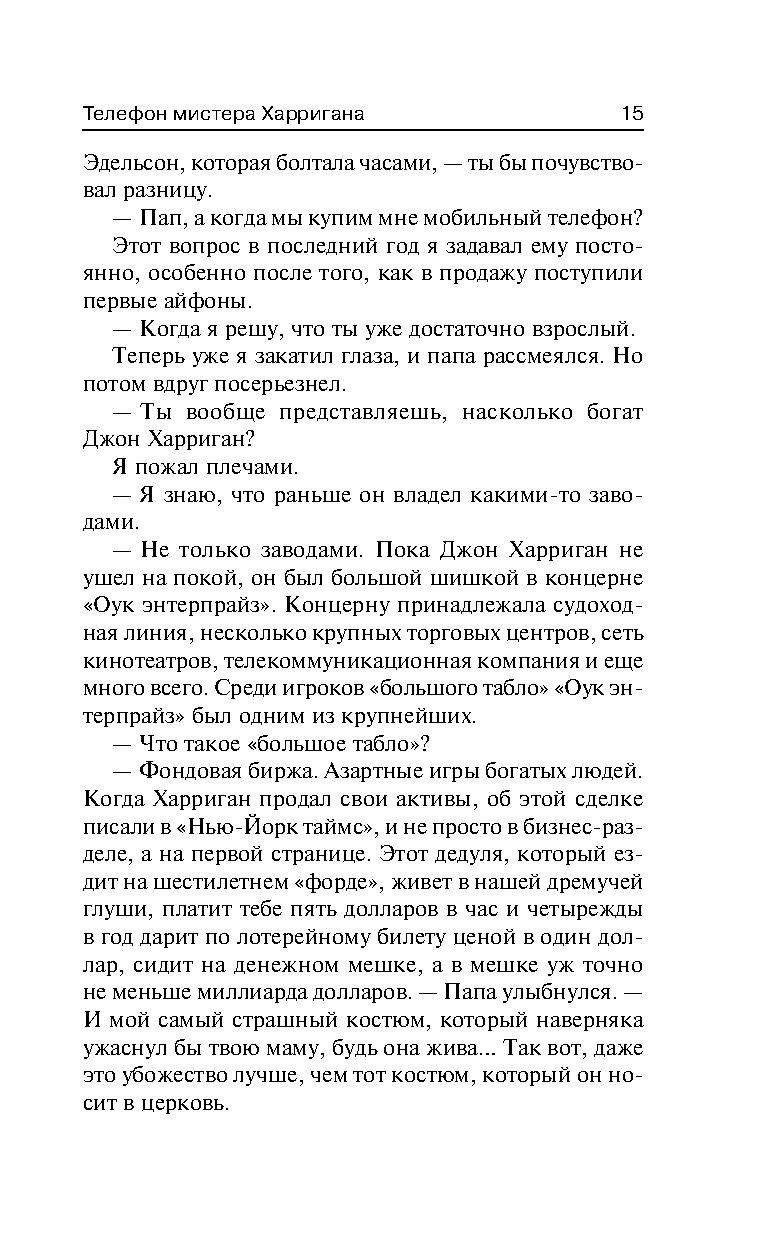 Телефон мистера Харригана 15

Эдельсон, которая болтала часами, — ты бы почувствовал разницу.

— Пап, а когда мы купим мне мобильный телефон?

Этот вопрос в последний год я задавал ему постоянно, особенно после того, как в продажу поступили первые айфоны.

— Когда я решу, что ты уже достаточно взрослый.

Теперь уже я закатил глаза, и папа рассмеялся. Но потом вдруг посерьезнел.

— Ты вообще представляешь, насколько богат Джон Харриган?

Я пожал плечами.

— Я знаю, что раньше он владел какими-то заводами.

— Не только заводами. Пока Джон Харриган не ушел на покой, он был большой шишкой в концерне «Оук энтерпрайз». Концерну принадлежала судоходная линия, несколько крупных торговых центров, сеть кинотеатров, телекоммуникационная компания и еще много всего. Среди игроков «большого табло» «Оук энтерпрайз» был одним из крупнейших.

— Что такое «большое табло»?

— Фондовая биржа. Азартные игры богатых людей. Когда Харриган продал свои активы, об этой сделке писали в «Нью-Йорк таймс», и не просто в бизнес-разделе, а на первой странице. Этот дедуля, который ездит на шестилетнем «форде», живет в нашей дремучей глуши, платит тебе пять долларов в час и четырежды в год дарит по лотерейному билету ценой в один доллар, сидит на денежном мешке, а в мешке уж точно не меньше миллиарда долларов. — Папа улыбнулся. — И мой самый страшный костюм, который наверняка ужаснул бы твою маму, будь она жива... Так вот, даже это убожество лучше, чем тот костюм, который он носит в церковь.